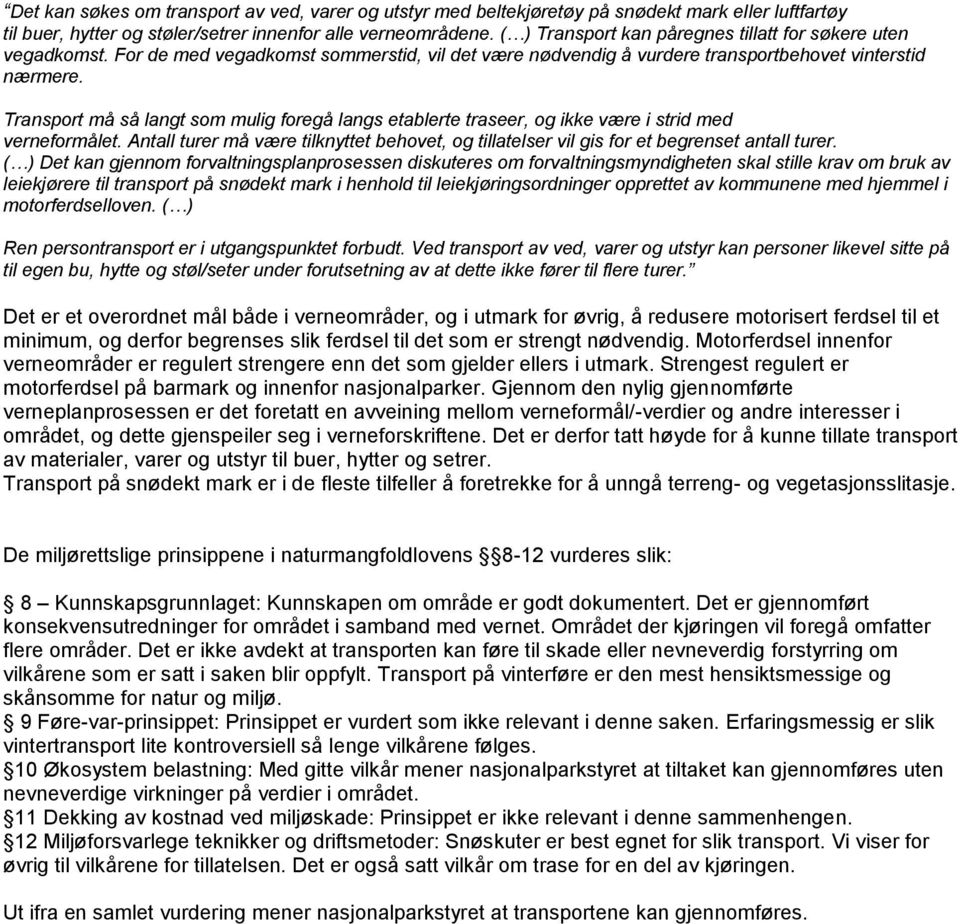 "Det kan søkes om transport av ved, varer og utstyr med beltekjøretøy på snødekt mark eller luftfartøy til buer, hytter og støler/setrer innenfor alle verneområdene. (…) Transport kan påregnes tillatt for søkere uten vegadkomst. For de med vegadkomst sommerstid, vil det være nødvendig å vurdere transportbehovet vinterstid nærmere.

Transport må så langt som mulig foregå langs etablerte traseer, og ikke være i strid med verneformålet. Antall turer må være tilknyttet behovet, og tillatelser vil gis for et begrenset antall turer. (…) Det kan gjennom forvaltningsplanprosessen diskuteres om forvaltningsmyndigheten skal stille krav om bruk av leiekjørere til transport på snødekt mark i henhold til leiekjøringsordninger opprettet av kommunene med hjemmel i motorferdselloven. (…)

Ren persontransport er i utgangspunktet forbudt. Ved transport av ved, varer og utstyr kan personer likevel sitte på til egen bu, hytte og støl/seter under forutsetning av at dette ikke fører til flere turer."

Det er et overordnet mål både i verneområder, og i utmark for øvrig, å redusere motorisert ferdsel til et minimum, og derfor begrenses slik ferdsel til det som er strengt nødvendig. Motorferdsel innenfor verneområder er regulert strengere enn det som gjelder ellers i utmark. Strengest regulert er motorferdsel på barmark og innenfor nasjonalparker. Gjennom den nylig gjennomførte verneplanprosessen er det foretatt en avveining mellom verneformål/-verdier og andre interesser i området, og dette gjenspeiler seg i verneforskriftene. Det er derfor tatt høyde for å kunne tillate transport av materialer, varer og utstyr til buer, hytter og setrer.
Transport på snødekt mark er i de fleste tilfeller å foretrekke for å unngå terreng- og vegetasjonsslitasje.

De miljørettslige prinsippene i naturmangfoldlovens §8-12 vurderes slik:

§ 8 – Kunnskapsgrunnlaget: Kunnskapen om område er godt dokumentert. Det er gjennomført konsekvensutredninger for området i samband med vernet. Området der kjøringen vil foregå omfatter flere områder. Det er ikke avdekt at transporten kan føre til skade eller nevneverdig forstyrring om vilkårene som er satt i saken blir oppfylt. Transport på vinterføre er den mest hensiktsmessige og skånsomme for natur og miljø.
§ 9 Føre-var-prinsippet: Prinsippet er vurdert som ikke relevant i denne saken. Erfaringsmessig er slik vintertransport lite kontroversiell så lenge vilkårene følges.
§10 Økosystem belastning: Med gitte vilkår mener nasjonalparkstyret at tiltaket kan gjennomføres uten nevneverdige virkninger på verdier i området.
§11 Dekking av kostnad ved miljøskade: Prinsippet er ikke relevant i denne sammenhengen.
§12 Miljøforsvarlege teknikker og driftsmetoder: Snøskuter er best egnet for slik transport. Vi viser for øvrig til vilkårene for tillatelsen. Det er også satt vilkår om trase for en del av kjøringen.

Ut ifra en samlet vurdering mener nasjonalparkstyret at transportene kan gjennomføres.